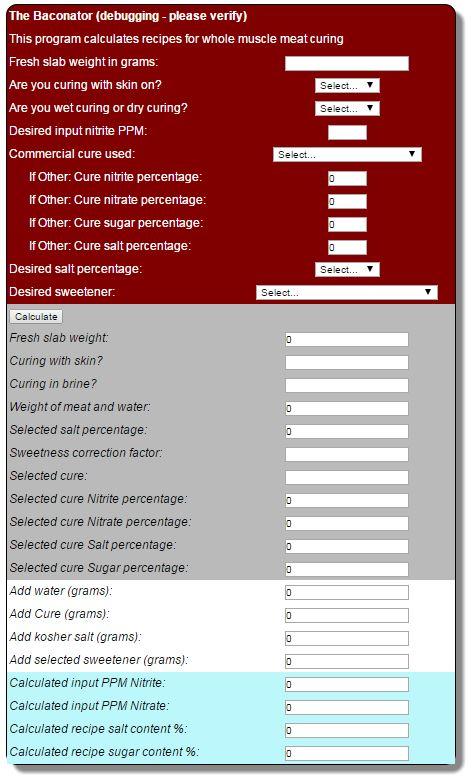 The Baconator (debugging - please verify)

This program calculates recipes for whole muscle meat curing

Fresh slab weight in grams:

Are you curing with skin on? Select...

Are you wet curing or dry curing? Select...

Desired input nitrite PPM:

Commercial cure used: Select...

If Other: Cure nitrite percentage: 0

If Other: Cure nitrate percentage: 0

If Other: Cure sugar percentage: 0

If Other: Cure salt percentage: 0

Desired salt percentage: Select...

Desired sweetener: Select...

Calculate

Fresh slab weight: 0

Curing with skin?

Curing in brine?

Weight of meat and water: 0

Selected salt percentage: 0

Sweetness correction factor:

Selected cure:

Selected cure Nitrite percentage: 0

Selected cure Nitrate percentage: 0

Selected cure Salt percentage: 0

Selected cure Sugar percentage: 0

Add water (grams): 0

Add Cure (grams): 0

Add kosher salt (grams): 0

Add selected sweetener (grams): 0

Calculated input PPM Nitrite: 0

Calculated input PPM Nitrate: 0

Calculated recipe salt content %: 0

Calculated recipe sugar content %: 0